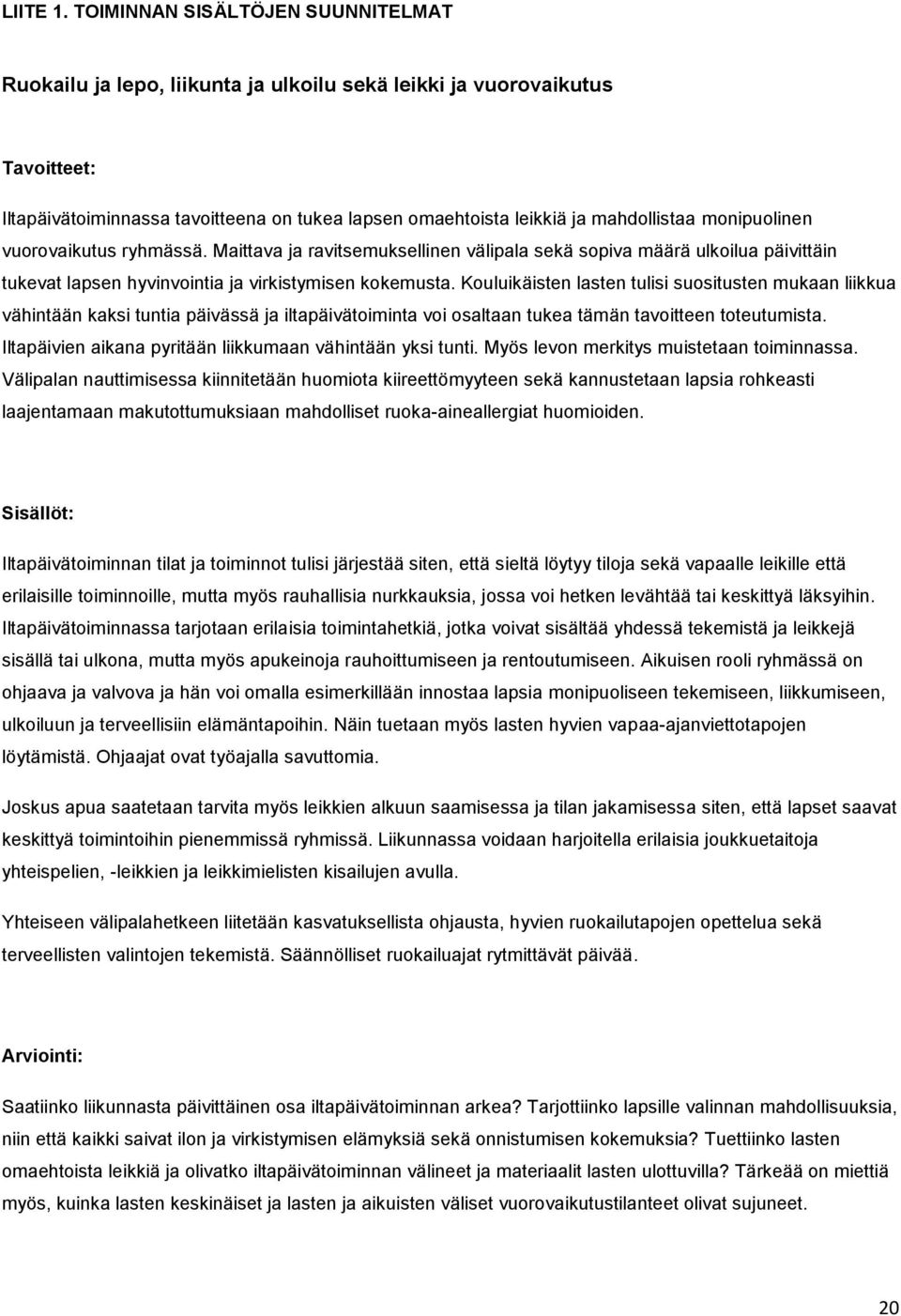 LIITE 1. TOIMINNAN SISÄLTÖJEN SUUNNITELMAT

Ruokailu ja lepo, liikunta ja ulkoilu sekä leikki ja vuorovaikutus

Tavoitteet:

Iltapäivätoiminnassa tavoitteena on tukea lapsen omaehtoista leikkiä ja mahdollistaa monipuolinen vuorovaikutus ryhmässä. Maittava ja ravitsemuksellinen välipala sekä sopiva määrä ulkoilua päivittäin tukevat lapsen hyvinvointia ja virkistymisen kokemusta. Kouluikäisten lasten tulisi suositusten mukaan liikkua vähintään kaksi tuntia päivässä ja iltapäivätoiminta voi osaltaan tukea tämän tavoitteen toteutumista. Iltapäivien aikana pyritään liikkumaan vähintään yksi tunti. Myös levon merkitys muistetaan toiminnassa. Välipalan nauttimisessa kiinnitetään huomiota kiireettömyyteen sekä kannustetaan lapsia rohkeasti laajentamaan makutottumuksiaan mahdolliset ruoka-aineallergiat huomioiden.

Sisällöt:

Iltapäivätoiminnan tilat ja toiminnot tulisi järjestää siten, että sieltä löytyy tiloja sekä vapaalle leikille että erilaisille toiminnoille, mutta myös rauhallisia nurkkauksia, jossa voi hetken levähtää tai keskittyä läksyihin. Iltapäivätoiminnassa tarjotaan erilaisia toimintahetkiä, jotka voivat sisältää yhdessä tekemistä ja leikkejä sisällä tai ulkona, mutta myös apukeinoja rauhoittumiseen ja rentoutumiseen. Aikuisen rooli ryhmässä on ohjaava ja valvova ja hän voi omalla esimerkillään innostaa lapsia monipuoliseen tekemiseen, liikkumiseen, ulkoiluun ja terveellisiin elämäntapoihin. Näin tuetaan myös lasten hyvien vapaa-ajanviettotapojen löytämistä. Ohjaajat ovat työajalla savuttomia.

Joskus apua saatetaan tarvita myös leikkien alkuun saamisessa ja tilan jakamisessa siten, että lapset saavat keskittyä toimintoihin pienemmissä ryhmissä. Liikunnassa voidaan harjoitella erilaisia joukkuetaitoja yhteispelien, -leikkien ja leikkimielisten kisailujen avulla.

Yhteiseen välipalahetkeen liitetään kasvatuksellista ohjausta, hyvien ruokailutapojen opettelua sekä terveellisten valintojen tekemistä. Säännölliset ruokailuajat rytmittävät päivää.

Arviointi:

Saatiinko liikunnasta päivittäinen osa iltapäivätoiminnan arkea? Tarjottiinko lapsille valinnan mahdollisuuksia, niin että kaikki saivat ilon ja virkistymisen elämyksiä sekä onnistumisen kokemuksia? Tuettiinko lasten omaehtoista leikkiä ja olivatko iltapäivätoiminnan välineet ja materiaalit lasten ulottuvilla? Tärkeää on miettiä myös, kuinka lasten keskinäiset ja lasten ja aikuisten väliset vuorovaikutustilanteet olivat sujuneet.

20